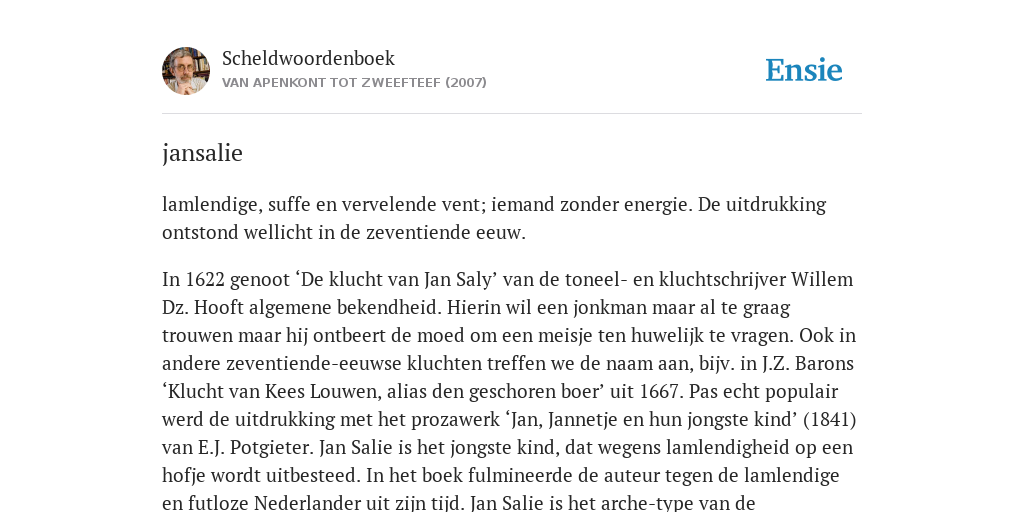 Scheldwoordenboek
VAN APENKONT TOT ZWEEFTEEF (2007)

Ensie

jansalie

lamlendige, suffe en vervelende vent; iemand zonder energie. De uitdrukking ontstond wellicht in de zeventiende eeuw.

In 1622 genoot ‘De klucht van Jan Saly’ van de toneel- en kluchtschrijver Willem Dz. Hooft algemene bekendheid. Hierin wil een jonkman maar al te graag trouwen maar hij ontbeert de moed om een meisje ten huwelijk te vragen. Ook in andere zeventiende-eeuwse kluchten treffen we de naam aan, bijv. in J.Z. Barons ‘Klucht van Kees Louwen, alias den geschoren boer’ uit 1667. Pas echt populair werd de uitdrukking met het prozawerk ‘Jan, Jannetje en hun jongste kind’ (1841) van E.J. Potgieter. Jan Salie is het jongste kind, dat wegens lamlendigheid op een hofje wordt uitbesteed. In het boek fulmineerde de auteur tegen de lamlendige en futloze Nederlander uit zijn tijd. Jan Salie is het arche-type van de